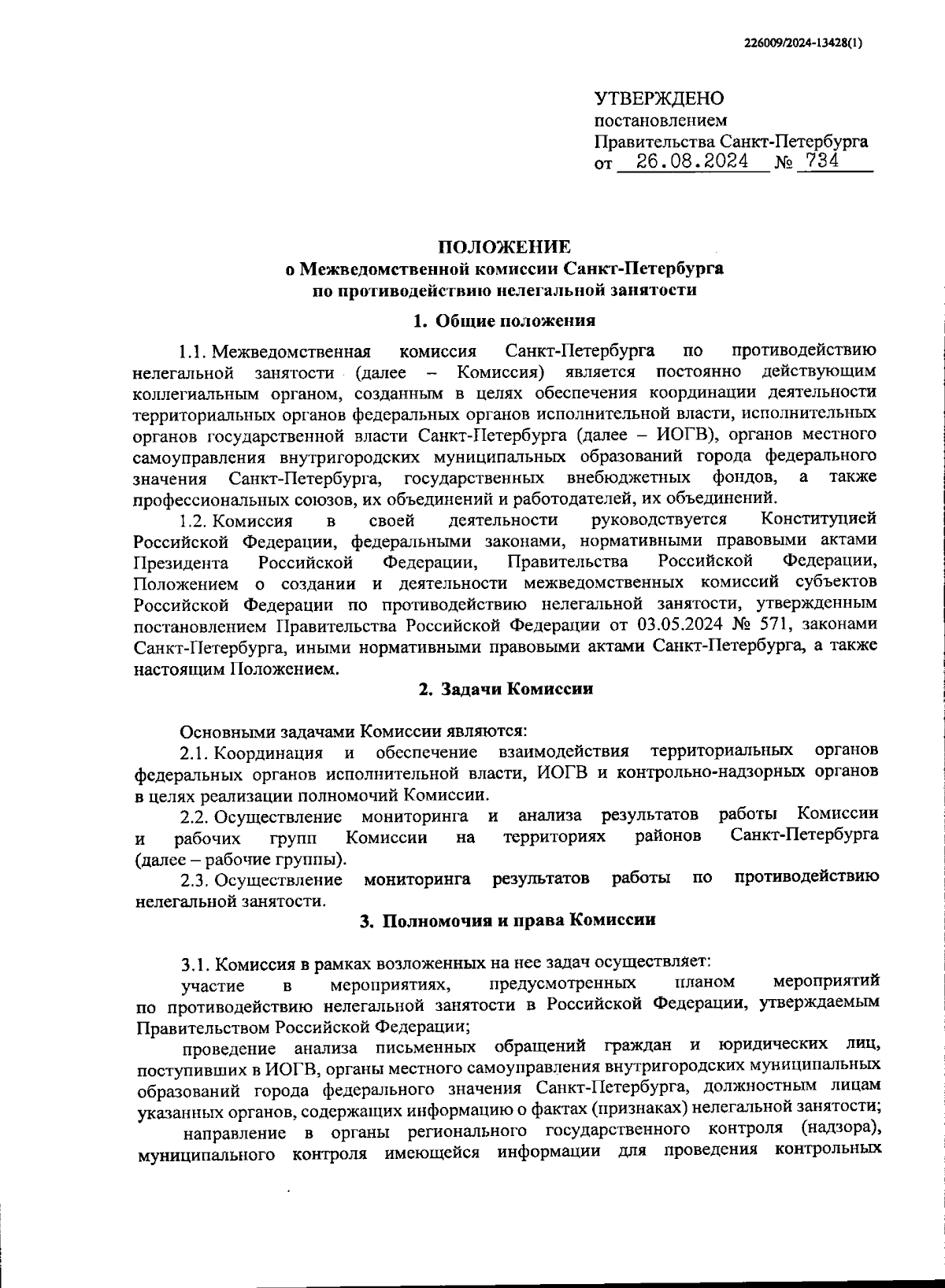 226009/2024-13428(1)

УТВЕРЖДЕНО
постановлением
Правительства Санкт-Петербурга
от 26.08.2024 № 734

ПОЛОЖЕНИЕ
о Межведомственной комиссии Санкт-Петербурга
по противодействию нелегальной занятости

1. Общие положения

1.1. Межведомственная комиссия Санкт-Петербурга по противодействию нелегальной занятости (далее – Комиссия) является постоянно действующим коллегиальным органом, созданным в целях обеспечения координации деятельности территориальных органов федеральных органов исполнительной власти, исполнительных органов государственной власти Санкт-Петербурга (далее – ИОГВ), органов местного самоуправления внутригородских муниципальных образований города федерального значения Санкт-Петербурга, государственных внебюджетных фондов, а также профессиональных союзов, их объединений и работодателей, их объединений.

1.2. Комиссия в своей деятельности руководствуется Конституцией Российской Федерации, федеральными законами, нормативными правовыми актами Президента Российской Федерации, Правительства Российской Федерации, Положением о создании и деятельности межведомственных комиссий субъектов Российской Федерации по противодействию нелегальной занятости, утвержденным постановлением Правительства Российской Федерации от 03.05.2024 № 571, законами Санкт-Петербурга, иными нормативными правовыми актами Санкт-Петербурга, а также настоящим Положением.

2. Задачи Комиссии

Основными задачами Комиссии являются:

2.1. Координация и обеспечение взаимодействия территориальных органов федеральных органов исполнительной власти, ИОГВ и контрольно-надзорных органов в целях реализации полномочий Комиссии.

2.2. Осуществление мониторинга и анализа результатов работы Комиссии и рабочих групп Комиссии на территориях районов Санкт-Петербурга (далее – рабочие группы).

2.3. Осуществление мониторинга результатов работы по противодействию нелегальной занятости.

3. Полномочия и права Комиссии

3.1. Комиссия в рамках возложенных на нее задач осуществляет:

участие в мероприятиях, предусмотренных планом мероприятий по противодействию нелегальной занятости в Российской Федерации, утверждаемым Правительством Российской Федерации;

проведение анализа письменных обращений граждан и юридических лиц, поступивших в ИОГВ, органы местного самоуправления внутригородских муниципальных образований города федерального значения Санкт-Петербурга, должностным лицам указанных органов, содержащих информацию о фактах (признаках) нелегальной занятости;

направление в органы регионального государственного контроля (надзора), муниципального контроля имеющейся информации для проведения контрольных